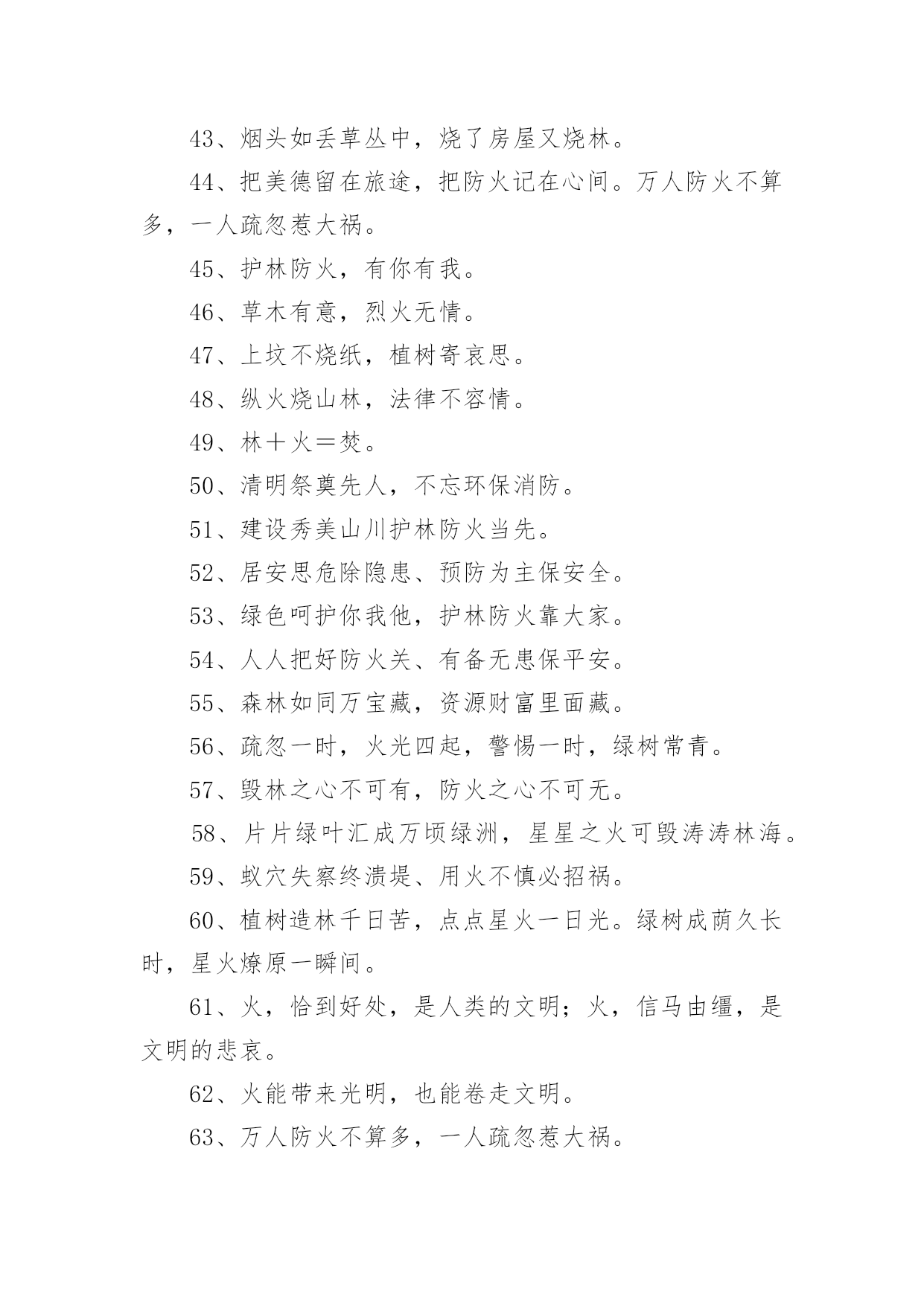 43、烟头如丢草丛中，烧了房屋又烧林。

44、把美德留在旅途，把防火记在心间。万人防火不算多，一人疏忽惹大祸。

45、护林防火，有你有我。

46、草木有意，烈火无情。

47、上坟不烧纸，植树寄哀思。

48、纵火烧山林，法律不容情。

49、林＋火＝焚。

50、清明祭奠先人，不忘环保消防。

51、建设秀美山川护林防火当先。

52、居安思危除隐患、预防为主保安全。

53、绿色呵护你我他，护林防火靠大家。

54、人人把好防火关、有备无患保平安。

55、森林如同万宝藏，资源财富里面藏。

56、疏忽一时，火光四起，警惕一时，绿树常青。

57、毁林之心不可有，防火之心不可无。

58、片片绿叶汇成万顷绿洲，星星之火可毁涛涛林海。

59、蚁穴失察终溃堤、用火不慎必招祸。

60、植树造林千日苦，点点星火一日光。绿树成荫久长时，星火燎原一瞬间。

61、火，恰到好处，是人类的文明；火，信马由缰，是文明的悲哀。

62、火能带来光明，也能卷走文明。

63、万人防火不算多，一人疏忽惹大祸。